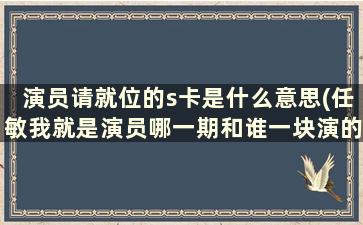 演员请就位的s卡是什么意思(任敏我就是演员哪一期和谁一块演的